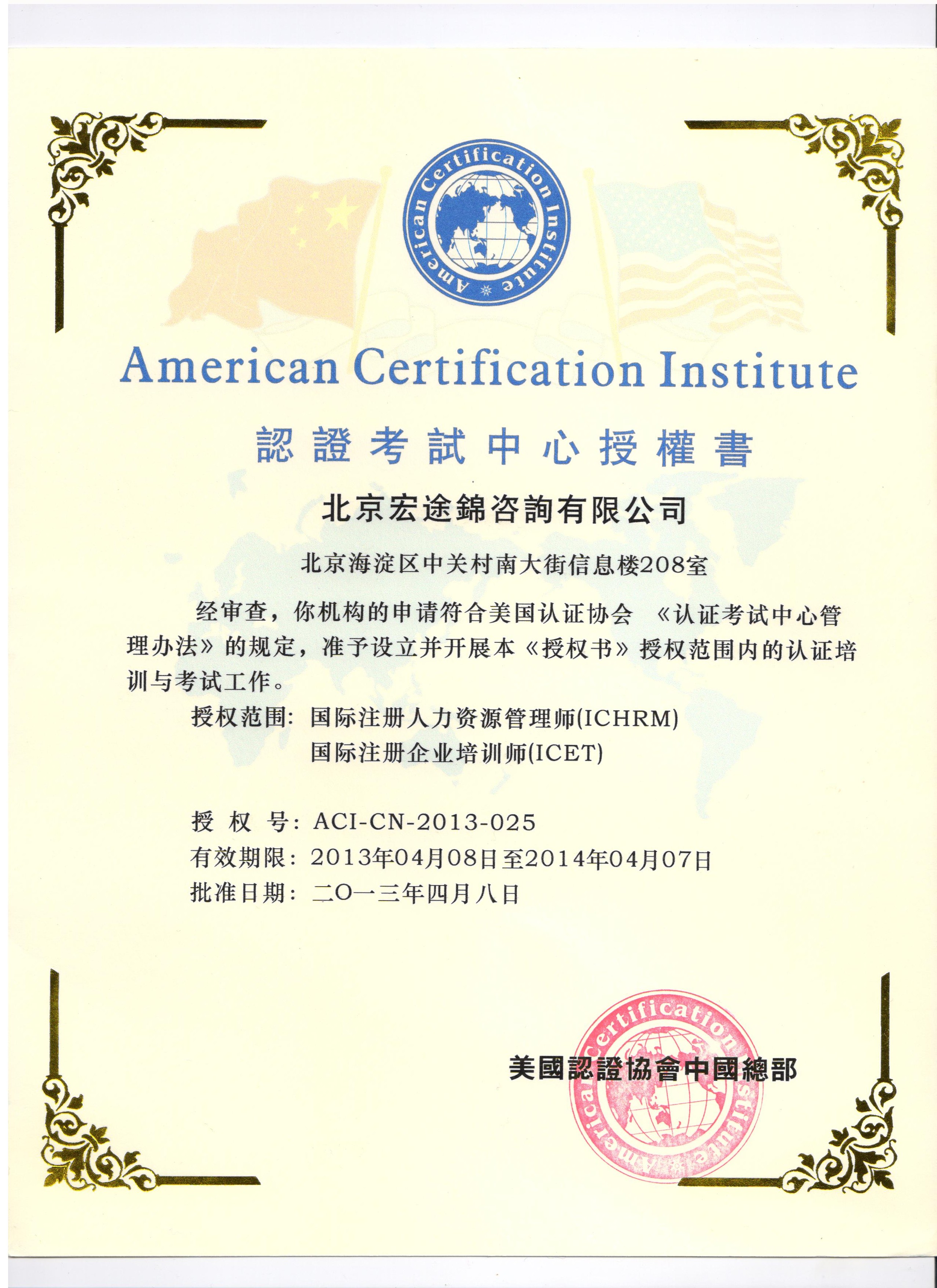 American Certification Institute

American Certification Institute

認證考試中心授權書

北京宏途錦咨詢有限公司

北京海淀区中关村南大街信息楼208室

经审查，你机构的申请符合美国认证协会 《认证考试中心管理办法》的规定，准予设立并开展本《授权书》授权范围内的认证培训与考试工作。

授权范围: 国际注册人力资源管理师(ICHRM)
国际注册企业培训师(ICET)

授 权 号: ACI-CN-2013-025
有效期限: 2013年04月08日至2014年04月07日
批准日期: 二O一三年四月八日

美國認證協會中國總部

American Certification Institute